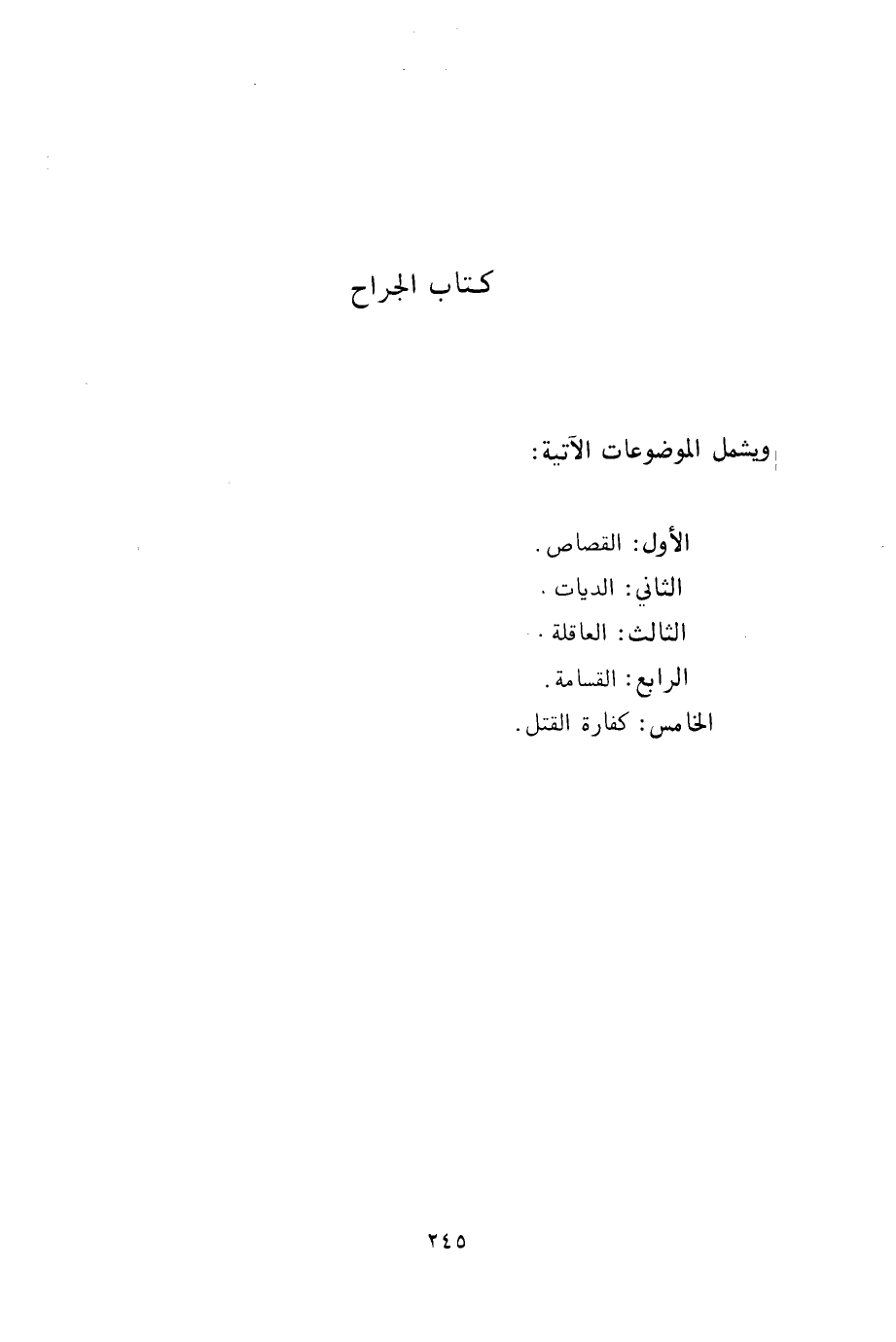 كتاب الجراح

ويشمل الموضوعات الآتية:

الأول: القصاص.
الثاني: الديات.
الثالث: العاقلة.
الرابع: القسامة.
الخامس: كفارة القتل.

٢٤٥